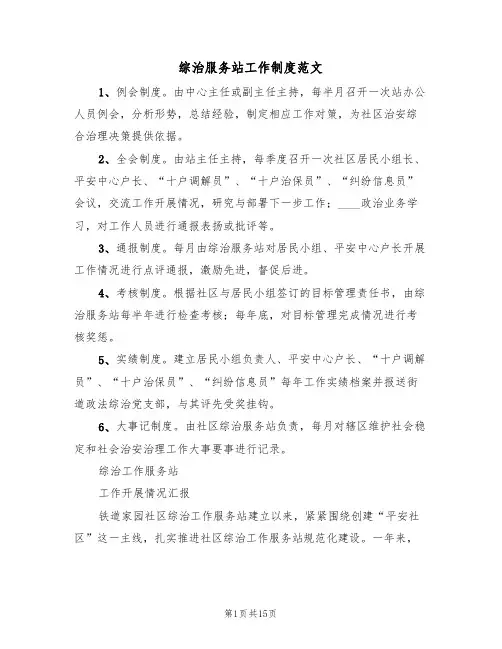 综治服务站工作制度范文

1、例会制度。由中心主任或副主任主持，每半月召开一次站办公人员例会，分析形势，总结经验，制定相应工作对策，为社区治安综合治理决策提供依据。

2、全会制度。由站主任主持，每季度召开一次社区居民小组长、平安中心户长、“十户调解员”、“十户治保员”、“纠纷信息员”会议，交流工作开展情况，研究与部署下一步工作；____政治业务学习，对工作人员进行通报表扬或批评等。

3、通报制度。每月由综治服务站对居民小组、平安中心户长开展工作情况进行点评通报，激励先进，督促后进。

4、考核制度。根据社区与居民小组签订的目标管理责任书，由综治服务站每半年进行检查考核；每年底，对目标管理完成情况进行考核奖惩。

5、实绩制度。建立居民小组负责人、平安中心户长、“十户调解员”、“十户治保员”、“纠纷信息员”每年工作实绩档案并报送街道政法综治党支部，与其评先受奖挂钩。

6、大事记制度。由社区综治服务站负责，每月对辖区维护社会稳定和社会治安治理工作大事要事进行记录。

综治工作服务站

工作开展情况汇报

铁道家园社区综治工作服务站建立以来，紧紧围绕创建“平安社区”这一主线，扎实推进社区综治工作服务站规范化建设。一年来，

第1页共15页